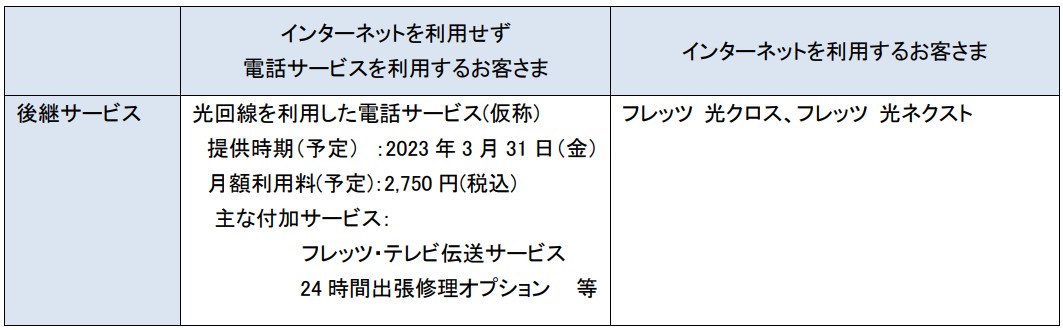 | | インターネットを利用せず 電話サービスを利用するお客さま | インターネットを利用するお客さま |
|---|---|---|
| 後継サービス | 光回線を利用した電話サービス(仮称) 提供時期(予定) :2023 年 3 月 31 日(金) 月額利用料(予定):2,750 円(税込) 主な付加サービス: フレッツ・テレビ伝送サービス 24 時間出張修理オプション 等 | フレッツ 光クロス、フレッツ 光ネクスト |